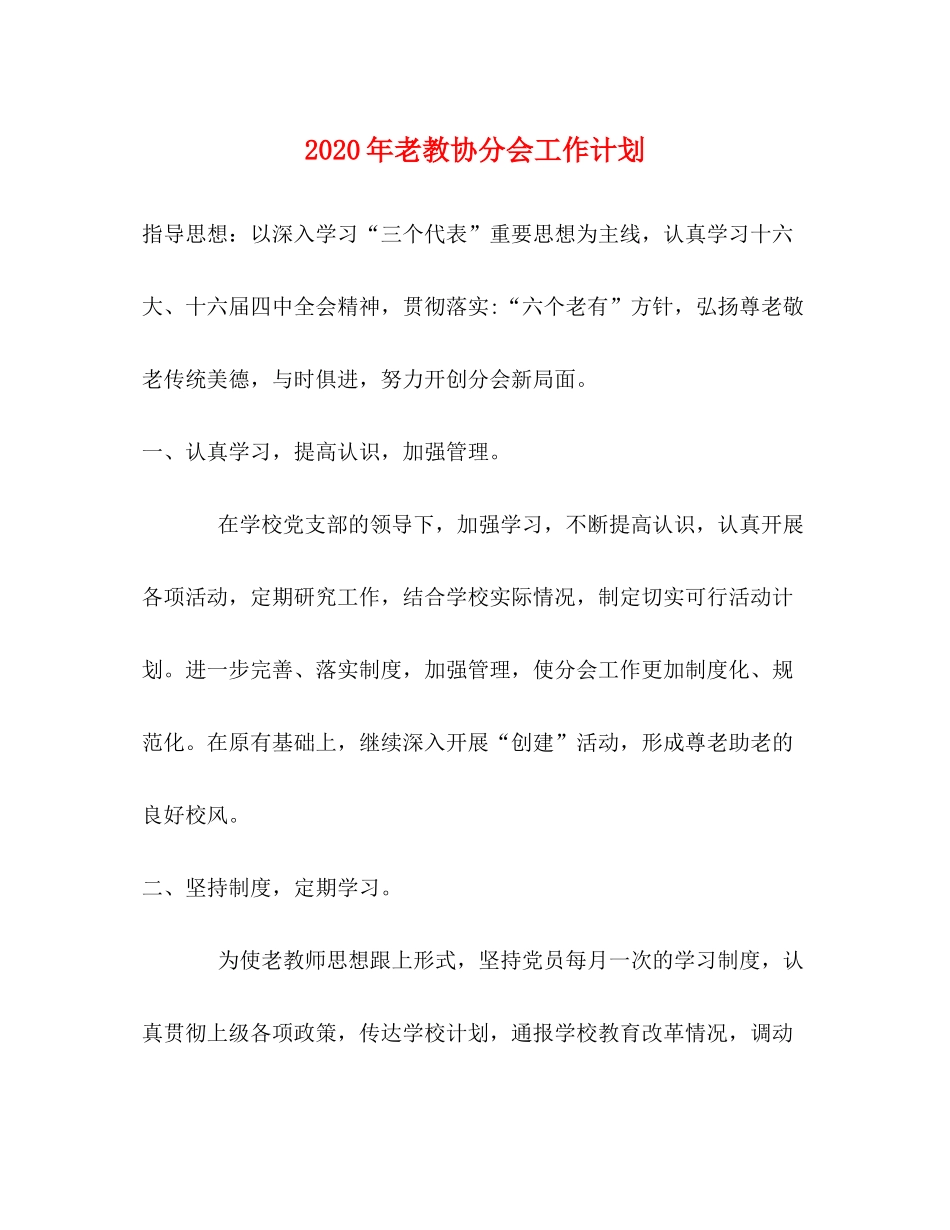 2020年老教协分会工作计划

指导思想：以深入学习“三个代表”重要思想为主线，认真学习十六大、十六届四中全会精神，贯彻落实:“六个老有”方针，弘扬尊老敬老传统美德，与时俱进，努力开创分会新局面。

一、认真学习，提高认识，加强管理。

在学校党支部的领导下，加强学习，不断提高认识，认真开展各项活动，定期研究工作，结合学校实际情况，制定切实可行活动计划。进一步完善、落实制度，加强管理，使分会工作更加制度化、规范化。在原有基础上，继续深入开展“创建”活动，形成尊老助老的良好校风。

二、坚持制度，定期学习。

为使老教师思想跟上形式，坚持党员每月一次的学习制度，认真贯彻上级各项政策，传达学校计划，通报学校教育改革情况，调动